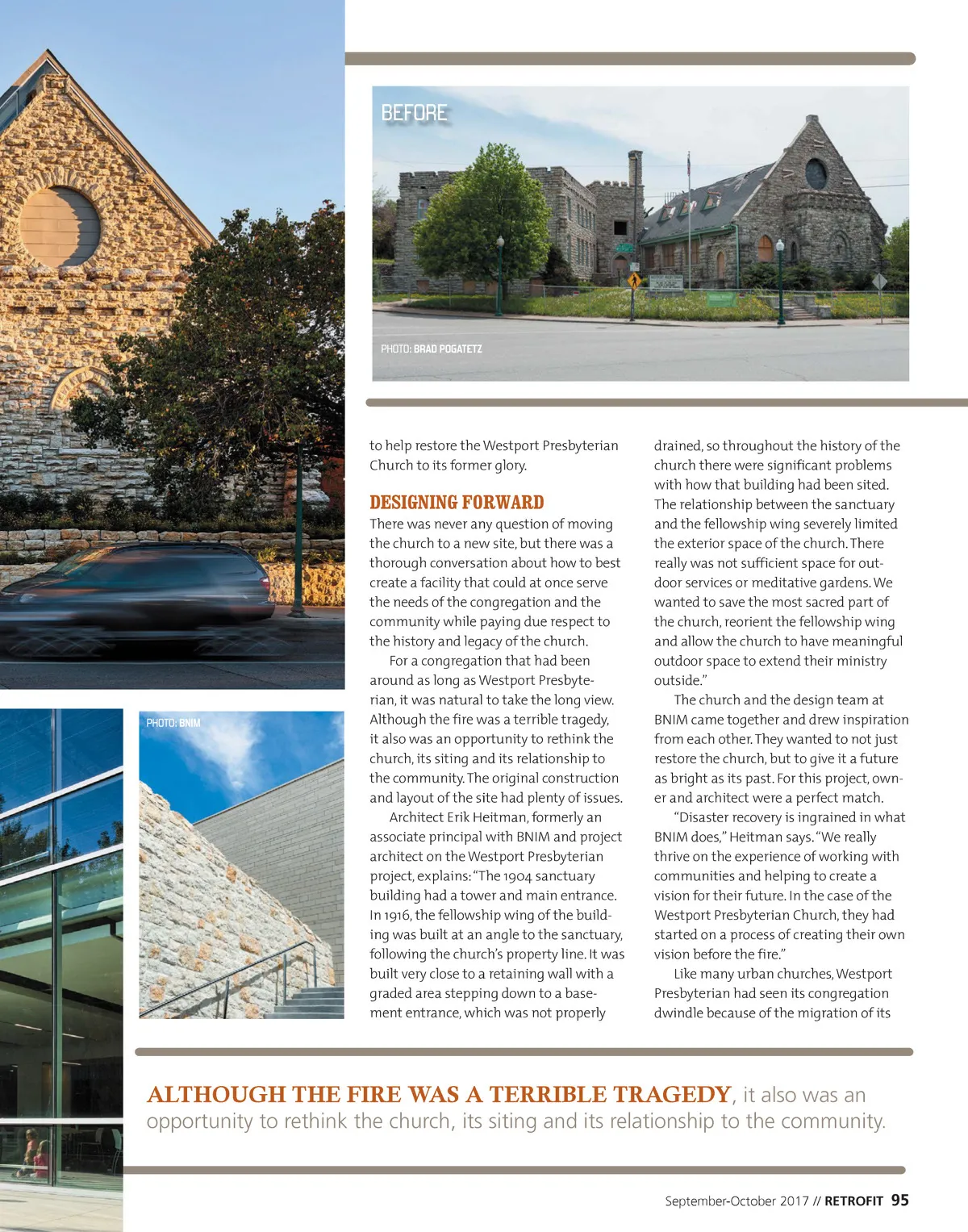 BEFORE

PHOTO: BRAD POGATETZ

PHOTO: BNIM

to help restore the Westport Presbyterian Church to its former glory.

DESIGNING FORWARD

There was never any question of moving the church to a new site, but there was a thorough conversation about how to best create a facility that could at once serve the needs of the congregation and the community while paying due respect to the history and legacy of the church.

For a congregation that had been around as long as Westport Presbyterian, it was natural to take the long view. Although the fire was a terrible tragedy, it also was an opportunity to rethink the church, its siting and its relationship to the community. The original construction and layout of the site had plenty of issues.

Architect Erik Heitman, formerly an associate principal with BNIM and project architect on the Westport Presbyterian project, explains: "The 1904 sanctuary building had a tower and main entrance. In 1916, the fellowship wing of the building was built at an angle to the sanctuary, following the church's property line. It was built very close to a retaining wall with a graded area stepping down to a basement entrance, which was not properly drained, so throughout the history of the church there were significant problems with how that building had been sited. The relationship between the sanctuary and the fellowship wing severely limited the exterior space of the church. There really was not sufficient space for outdoor services or meditative gardens. We wanted to save the most sacred part of the church, reorient the fellowship wing and allow the church to have meaningful outdoor space to extend their ministry outside."

The church and the design team at BNIM came together and drew inspiration from each other. They wanted to not just restore the church, but to give it a future as bright as its past. For this project, owner and architect were a perfect match.

"Disaster recovery is ingrained in what BNIM does," Heitman says. "We really thrive on the experience of working with communities and helping to create a vision for their future. In the case of the Westport Presbyterian Church, they had started on a process of creating their own vision before the fire."

Like many urban churches, Westport Presbyterian had seen its congregation dwindle because of the migration of its

ALTHOUGH THE FIRE WAS A TERRIBLE TRAGEDY, it also was an opportunity to rethink the church, its siting and its relationship to the community.

September-October 2017 // RETROFIT 95